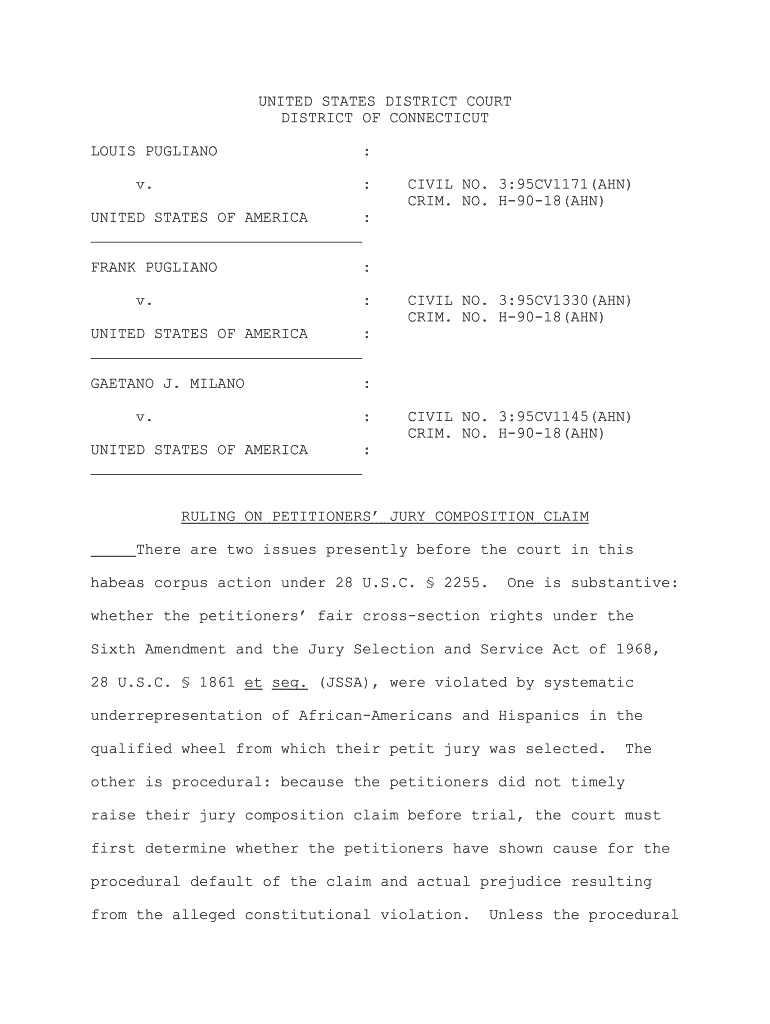 UNITED STATES DISTRICT COURT
DISTRICT OF CONNECTICUT

LOUIS PUGLIANO :

v. : CIVIL NO. 3:95CV1171(AHN)
CRIM. NO. H-90-18(AHN)

UNITED STATES OF AMERICA :

FRANK PUGLIANO :

v. : CIVIL NO. 3:95CV1330(AHN)
CRIM. NO. H-90-18(AHN)

UNITED STATES OF AMERICA :

GAETANO J. MILANO :

v. : CIVIL NO. 3:95CV1145(AHN)
CRIM. NO. H-90-18(AHN)

UNITED STATES OF AMERICA :

RULING ON PETITIONERS' JURY COMPOSITION CLAIM

There are two issues presently before the court in this habeas corpus action under 28 U.S.C. § 2255. One is substantive: whether the petitioners' fair cross-section rights under the Sixth Amendment and the Jury Selection and Service Act of 1968, 28 U.S.C. § 1861 et seq. (JSSA), were violated by systematic underrepresentation of African-Americans and Hispanics in the qualified wheel from which their petit jury was selected. The other is procedural: because the petitioners did not timely raise their jury composition claim before trial, the court must first determine whether the petitioners have shown cause for the procedural default of the claim and actual prejudice resulting from the alleged constitutional violation. Unless the procedural